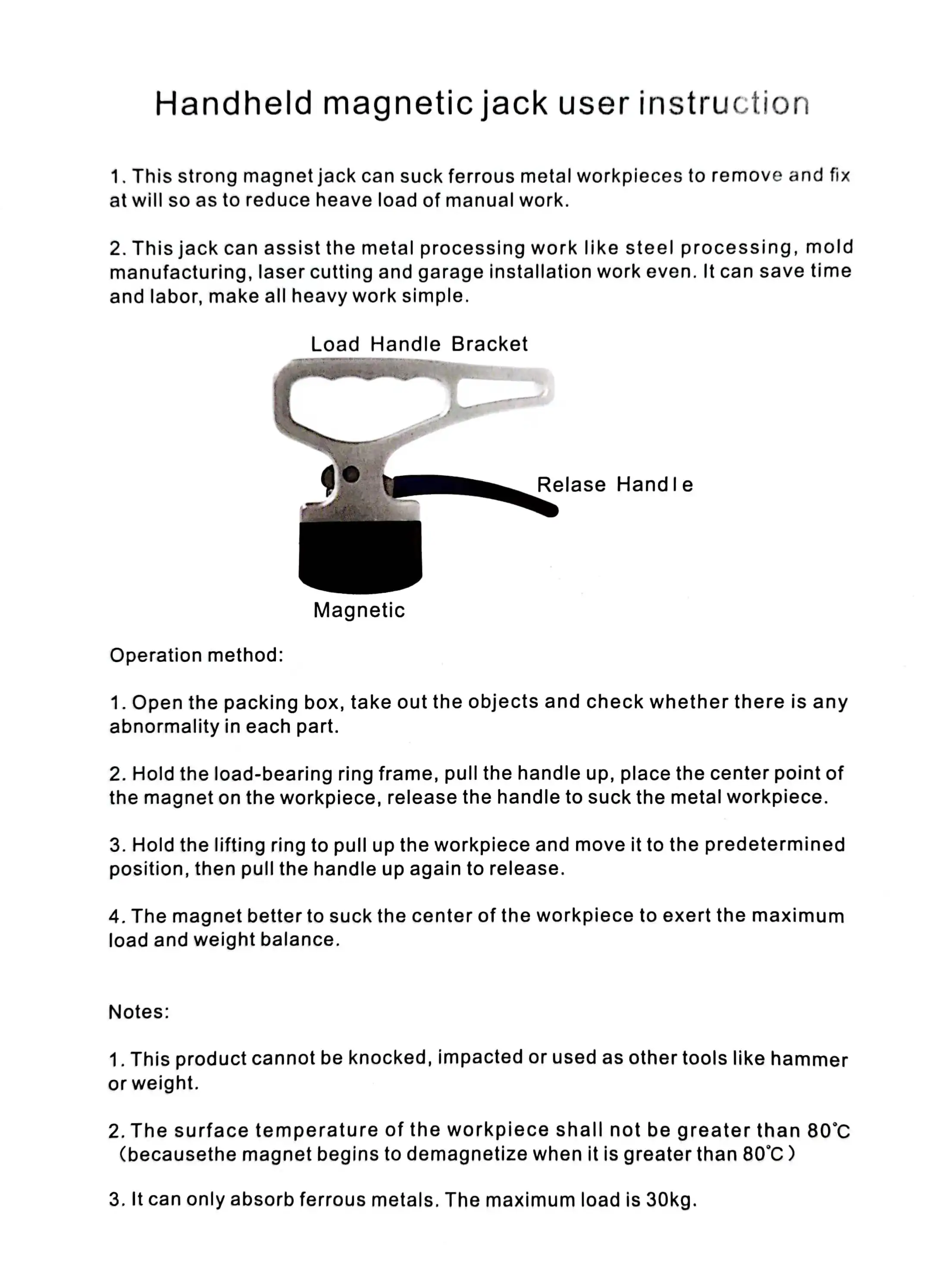 Handheld magnetic jack user instruction

1. This strong magnet jack can suck ferrous metal workpieces to remove and fix at will so as to reduce heave load of manual work.

2. This jack can assist the metal processing work like steel processing, mold manufacturing, laser cutting and garage installation work even. It can save time and labor, make all heavy work simple.

Load Handle Bracket

Relase Handle

Magnetic

Operation method:

1. Open the packing box, take out the objects and check whether there is any abnormality in each part.

2. Hold the load-bearing ring frame, pull the handle up, place the center point of the magnet on the workpiece, release the handle to suck the metal workpiece.

3. Hold the lifting ring to pull up the workpiece and move it to the predetermined position, then pull the handle up again to release.

4. The magnet better to suck the center of the workpiece to exert the maximum load and weight balance.

Notes:

1. This product cannot be knocked, impacted or used as other tools like hammer or weight.

2. The surface temperature of the workpiece shall not be greater than 80°C (becausethe magnet begins to demagnetize when it is greater than 80°C)

3. It can only absorb ferrous metals. The maximum load is 30kg.